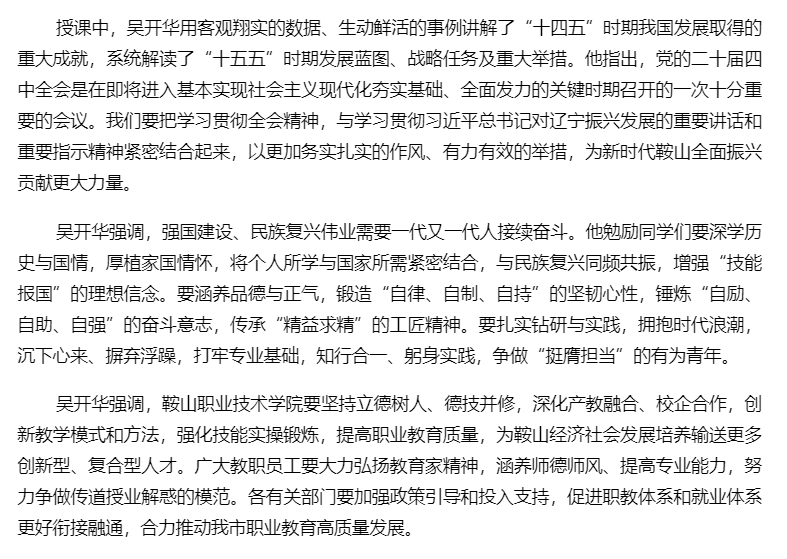 授课中，吴开华用客观翔实的数据、生动鲜活的事例讲解了“十四五”时期我国发展取得的重大成就，系统解读了“十五五”时期发展蓝图、战略任务及重大举措。他指出，党的二十届四中全会是在即将进入基本实现社会主义现代化夯实基础、全面发力的关键时期召开的一次十分重要的会议。我们要把学习贯彻全会精神，与学习贯彻习近平总书记对辽宁振兴发展的重要讲话和重要指示精神紧密结合起来，以更加务实扎实的作风、有力有效的举措，为新时代鞍山全面振兴贡献更大力量。

吴开华强调，强国建设、民族复兴伟业需要一代又一代人接续奋斗。他勉励同学们要深学历史与国情，厚植家国情怀，将个人所学与国家所需紧密结合，与民族复兴同频共振，增强“技能报国”的理想信念。要涵养品德与正气，锻造“自律、自制、自持”的坚韧心性，锤炼“自励、自助、自强”的奋斗意志，传承“精益求精”的工匠精神。要扎实钻研与实践，拥抱时代浪潮，沉下心来、摒弃浮躁，打牢专业基础，知行合一、躬身实践，争做“挺膺担当”的有为青年。

吴开华强调，鞍山职业技术学院要坚持立德树人、德技并修，深化产教融合、校企合作，创新教学模式和方法，强化技能实操锻炼，提高职业教育质量，为鞍山经济社会发展培养输送更多创新型、复合型人才。广大教职员工要大力弘扬教育家精神，涵养师德师风、提高专业能力，努力争做传道授业解惑的模范。各有关部门要加强政策引导和投入支持，促进职教体系和就业体系更好衔接融通，合力推动我市职业教育高质量发展。